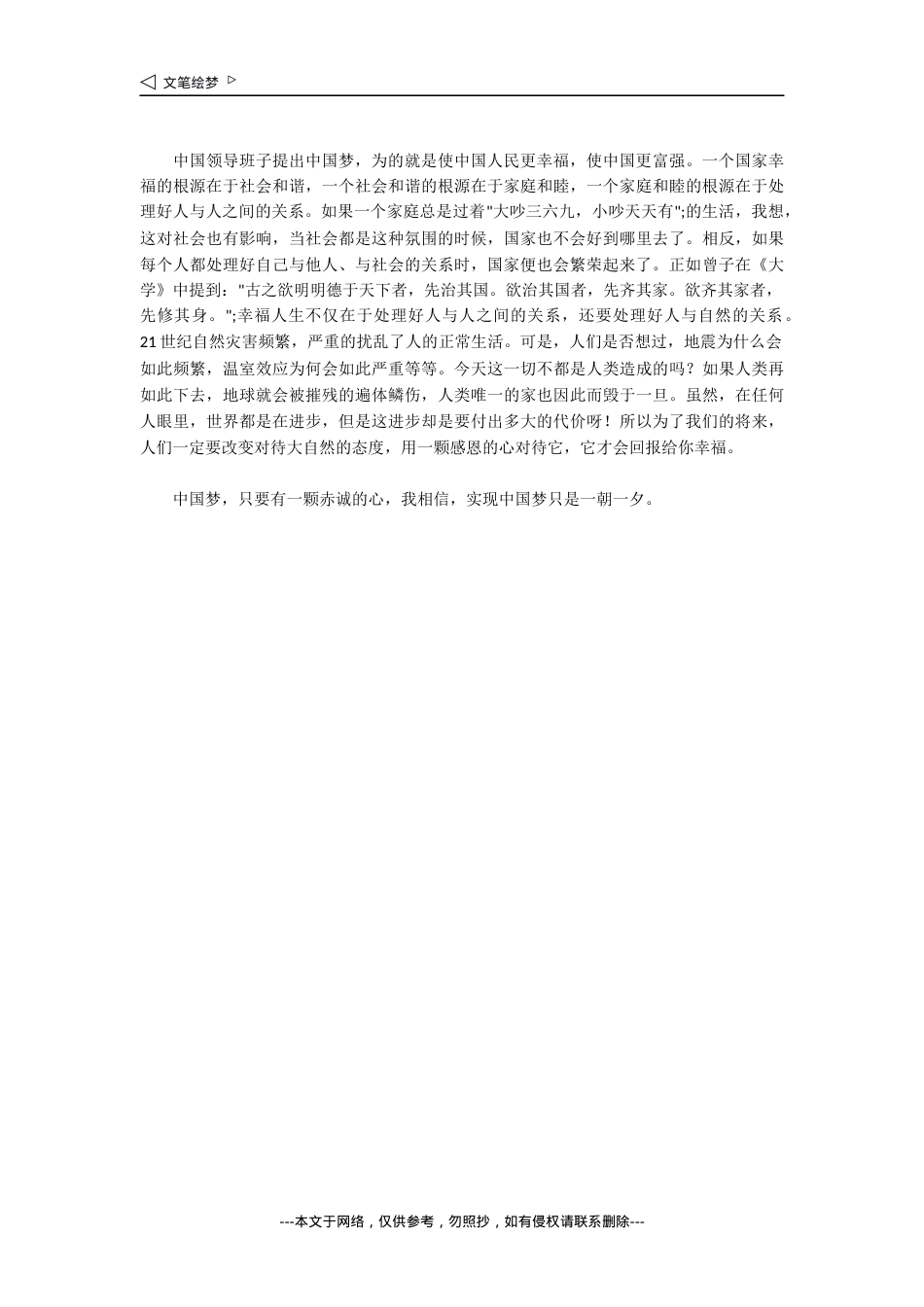 ◁ 文笔绘梦 ▷

中国领导班子提出中国梦，为的就是使中国人民更幸福，使中国更富强。一个国家幸福的根源在于社会和谐，一个社会和谐的根源在于家庭和睦，一个家庭和睦的根源在于处理好人与人之间的关系。如果一个家庭总是过着"大吵三六九，小吵天天有";的生活，我想，这对社会也有影响，当社会都是这种氛围的时候，国家也不会好到哪里去了。相反，如果每个人都处理好自己与他人、与社会的关系时，国家便也会繁荣起来了。正如曾子在《大学》中提到："古之欲明明德于天下者，先治其国。欲治其国者，先齐其家。欲齐其家者，先修其身。";幸福人生不仅在于处理好人与人之间的关系，还要处理好人与自然的关系。21世纪自然灾害频繁，严重的扰乱了人的正常生活。可是，人们是否想过，地震为什么会如此频繁，温室效应为何会如此严重等等。今天这一切不都是人类造成的吗？如果人类再如此下去，地球就会被摧残的遍体鳞伤，人类唯一的家也因此而毁于一旦。虽然，在任何人眼里，世界都是在进步，但是这进步却是要付出多大的代价呀！所以为了我们的将来，人们一定要改变对待大自然的态度，用一颗感恩的心对待它，它才会回报给你幸福。

中国梦，只要有一颗赤诚的心，我相信，实现中国梦只是一朝一夕。

---本文于网络，仅供参考，勿照抄，如有侵权请联系删除---